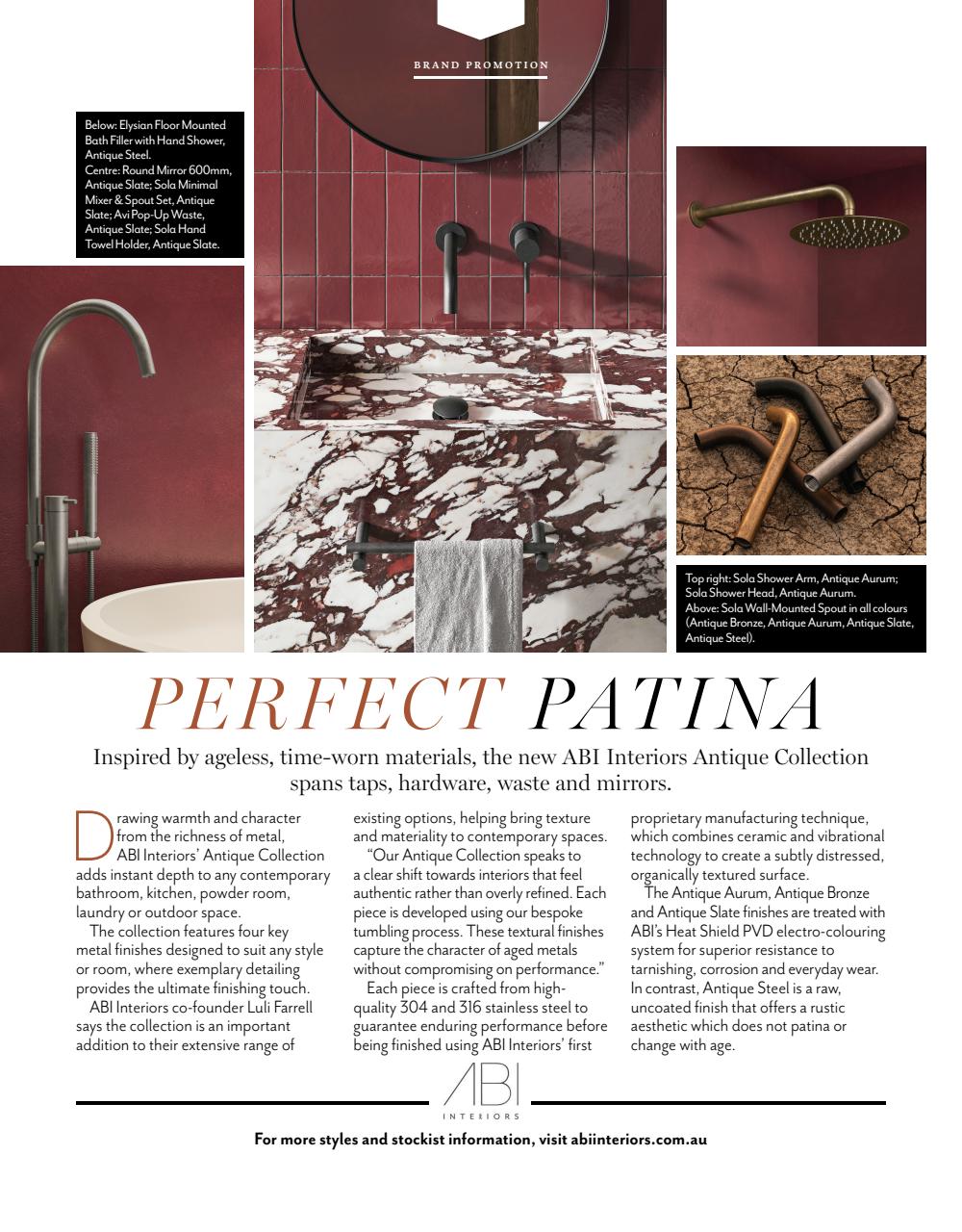 BRAND PROMOTION

Below: Elysian Floor Mounted Bath Filler with Hand Shower, Antique Steel.
Centre: Round Mirror 600mm, Antique Slate; Sola Minimal Mixer & Spout Set, Antique Slate; Avi Pop-Up Waste, Antique Slate; Sola Hand Towel Holder, Antique Slate.

Top right: Sola Shower Arm, Antique Aurum; Sola Shower Head, Antique Aurum.
Above: Sola Wall-Mounted Spout in all colours (Antique Bronze, Antique Aurum, Antique Slate, Antique Steel).

PERFECT PATINA

Inspired by ageless, time-worn materials, the new ABI Interiors Antique Collection spans taps, hardware, waste and mirrors.

Drawing warmth and character from the richness of metal, ABI Interiors' Antique Collection adds instant depth to any contemporary bathroom, kitchen, powder room, laundry or outdoor space.

The collection features four key metal finishes designed to suit any style or room, where exemplary detailing provides the ultimate finishing touch.

ABI Interiors co-founder Luli Farrell says the collection is an important addition to their extensive range of existing options, helping bring texture and materiality to contemporary spaces.

"Our Antique Collection speaks to a clear shift towards interiors that feel authentic rather than overly refined. Each piece is developed using our bespoke tumbling process. These textural finishes capture the character of aged metals without compromising on performance."

Each piece is crafted from high-quality 304 and 316 stainless steel to guarantee enduring performance before being finished using ABI Interiors' first proprietary manufacturing technique, which combines ceramic and vibrational technology to create a subtly distressed, organically textured surface.

The Antique Aurum, Antique Bronze and Antique Slate finishes are treated with ABI's Heat Shield PVD electro-colouring system for superior resistance to tarnishing, corrosion and everyday wear. In contrast, Antique Steel is a raw, uncoated finish that offers a rustic aesthetic which does not patina or change with age.

ABI
INTERIORS

For more styles and stockist information, visit abiinteriors.com.au